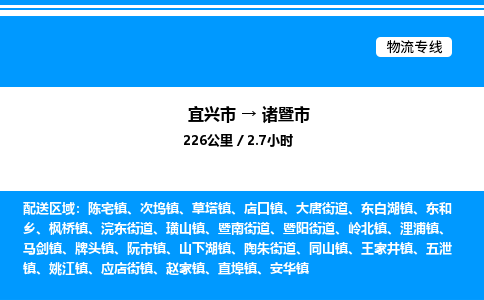 物流专线

宜兴市 → 诸暨市
226公里 / 2.7小时

配送区域：陈宅镇、次坞镇、草塔镇、店口镇、大唐街道、东白湖镇、东和乡、枫桥镇、浣东街道、璜山镇、暨南街道、暨阳街道、岭北镇、浬浦镇、马剑镇、牌头镇、阮市镇、山下湖镇、陶朱街道、同山镇、王家井镇、五泄镇、姚江镇、应店街镇、赵家镇、直埠镇、安华镇